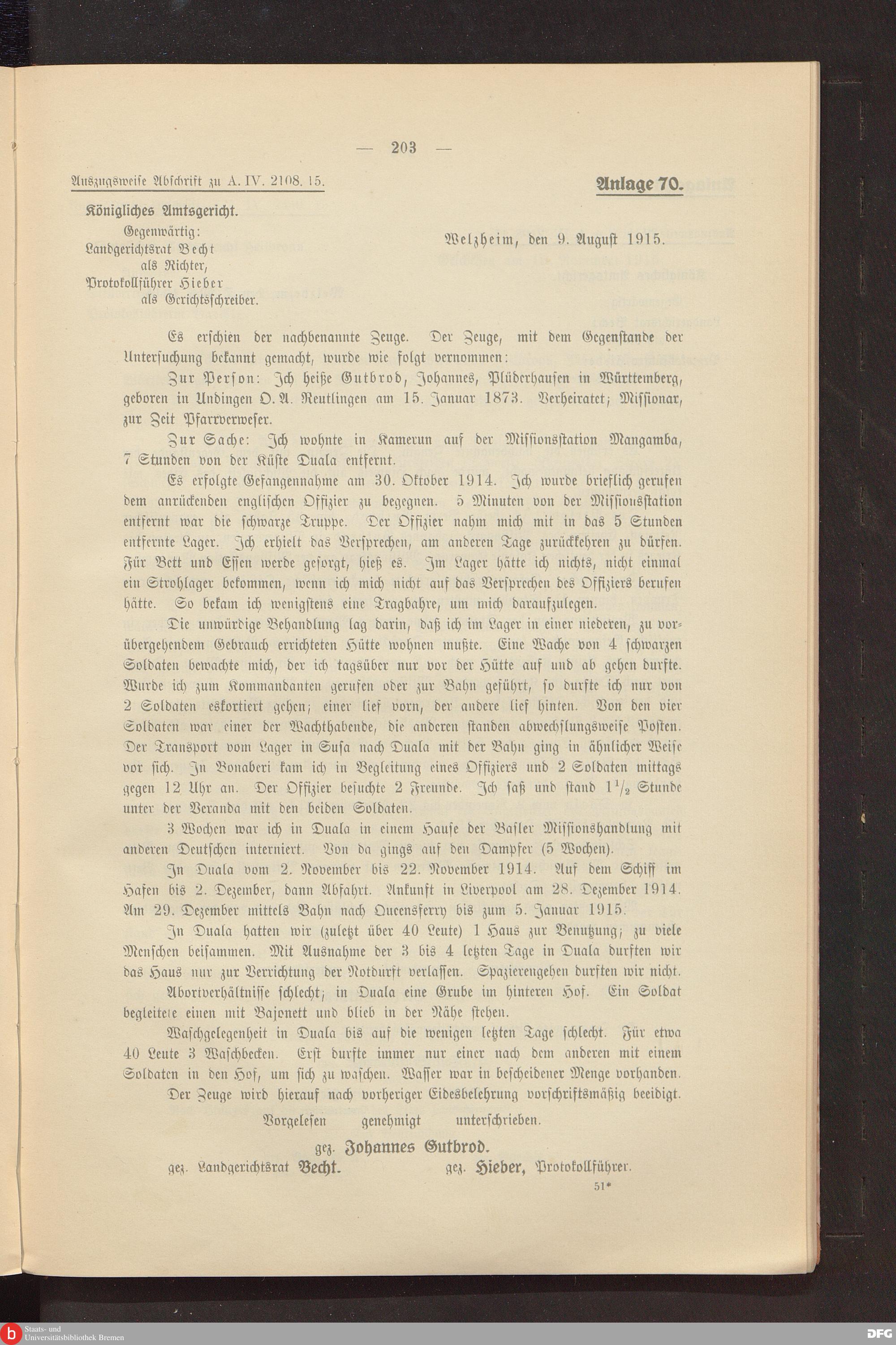 — 203 —

Auszugsweise Abschrift zu A. IV. 2108. 15.

Anlage 70.

Königliches Amtsgericht.

Gegenwärtig:
Landgerichtsrat Becht
als Richter,
Protokollführer Hieber
als Gerichtsschreiber.

Welzheim, den 9. August 1915.

Es erschien der nachbenannte Zeuge. Der Zeuge, mit dem Gegenstande der Untersuchung bekannt gemacht, wurde wie folgt vernommen:

Zur Person: Ich heiße Gutbrod, Johannes, Plüderhausen in Württemberg, geboren in Undingen O. A. Reutlingen am 15. Januar 1873. Verheiratet; Missionar, zur Zeit Pfarrverweser.

Zur Sache: Ich wohnte in Kamerun auf der Missionsstation Mangamba, 7 Stunden von der Küste Duala entfernt.

Es erfolgte Gefangennahme am 30. Oktober 1914. Ich wurde brieflich gerufen dem anrückenden englischen Offizier zu begegnen. 5 Minuten von der Missionsstation entfernt war die schwarze Truppe. Der Offizier nahm mich mit in das 5 Stunden entfernte Lager. Ich erhielt das Versprechen, am anderen Tage zurückkehren zu dürfen. Für Bett und Essen werde gesorgt, hieß es. Im Lager hätte ich nichts, nicht einmal ein Strohlager bekommen, wenn ich mich nicht auf das Versprechen des Offiziers berufen hätte. So bekam ich wenigstens eine Tragbahre, um mich daraufzulegen.

Die unwürdige Behandlung lag darin, daß ich im Lager in einer niederen, zu vorübergehendem Gebrauch errichteten Hütte wohnen mußte. Eine Wache von 4 schwarzen Soldaten bewachte mich, der ich tagsüber nur vor der Hütte auf und ab gehen durfte. Wurde ich zum Kommandanten gerufen oder zur Bahn geführt, so durfte ich nur von 2 Soldaten eskortiert gehen; einer lief vorn, der andere lief hinten. Von den vier Soldaten war einer der Wachthabende, die anderen standen abwechslungsweise Posten. Der Transport vom Lager in Susa nach Duala mit der Bahn ging in ähnlicher Weise vor sich. In Bonaberi kam ich in Begleitung eines Offiziers und 2 Soldaten mittags gegen 12 Uhr an. Der Offizier besuchte 2 Freunde. Ich saß und stand $1\frac{1}{2}$ Stunde unter der Veranda mit den beiden Soldaten.

3 Wochen war ich in Duala in einem Hause der Basler Missionshandlung mit anderen Deutschen interniert. Von da gings auf den Dampfer (5 Wochen).

In Duala vom 2. November bis 22. November 1914. Auf dem Schiff im Hafen bis 2. Dezember, dann Abfahrt. Ankunft in Liverpool am 28. Dezember 1914. Am 29. Dezember mittels Bahn nach Queensferry bis zum 5. Januar 1915.

In Duala hatten wir (zuletzt über 40 Leute) 1 Haus zur Benutzung; zu viele Menschen beisammen. Mit Ausnahme der 3 bis 4 letzten Tage in Duala durften wir das Haus nur zur Verrichtung der Notdurft verlassen. Spazierengehen durften wir nicht.

Abortverhältnisse schlecht; in Duala eine Grube im hinteren Hof. Ein Soldat begleitete einen mit Bajonett und blieb in der Nähe stehen.

Waschgelegenheit in Duala bis auf die wenigen letzten Tage schlecht. Für etwa 40 Leute 3 Waschbecken. Erst durfte immer nur einer nach dem anderen mit einem Soldaten in den Hof, um sich zu waschen. Wasser war in bescheidener Menge vorhanden.

Der Zeuge wird hierauf nach vorheriger Eidesbelehrung vorschriftsmäßig beeidigt.

Vorgelesen genehmigt unterschrieben.

gez. Johannes Gutbrod.

gez. Landgerichtsrat Becht. gez. Hieber, Protokollführer.

51*

Staats- und Universitätsbibliothek Bremen

DFG